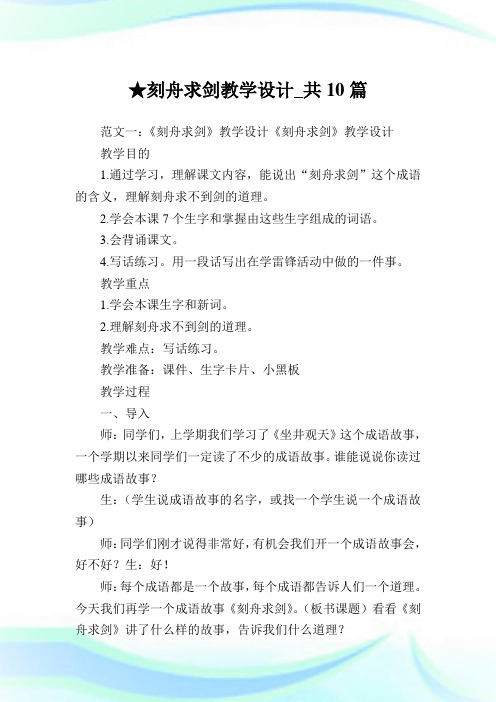 ★刻舟求剑教学设计_共 10 篇

范文一：《刻舟求剑》教学设计《刻舟求剑》教学设计

教学目的

1.通过学习，理解课文内容，能说出“刻舟求剑”这个成语的含义，理解刻舟求不到剑的道理。

2.学会本课 7 个生字和掌握由这些生字组成的词语。

3.会背诵课文。

4.写话练习。用一段话写出在学雷锋活动中做的一件事。

教学重点

1.学会本课生字和新词。

2.理解刻舟求不到剑的道理。

教学难点：写话练习。

教学准备：课件、生字卡片、小黑板

教学过程

一、导入

师：同学们，上学期我们学习了《坐井观天》这个成语故事，一个学期以来同学们一定读了不少的成语故事。谁能说说你读过哪些成语故事？

生：（学生说成语故事的名字，或找一个学生说一个成语故事）

师：同学们刚才说得非常好，有机会我们开一个成语故事会，好不好？生：好！

师：每个成语都是一个故事，每个成语都告诉人们一个道理。今天我们再学一个成语故事《刻舟求剑》。（板书课题）看看《刻舟求剑》讲了什么样的故事，告诉我们什么道理？